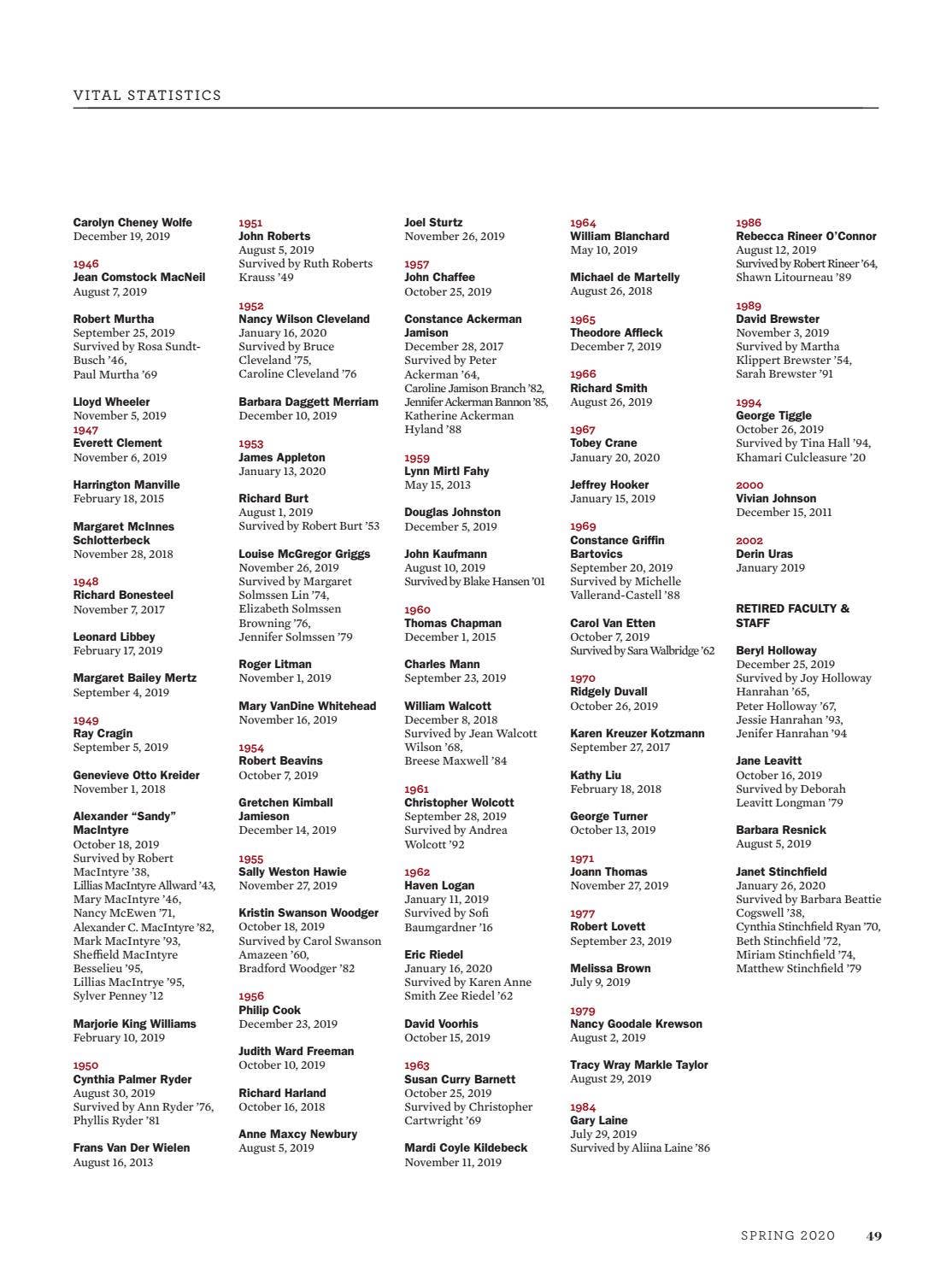 VITAL STATISTICS

Carolyn Cheney Wolfe
December 19, 2019

1946
Jean Comstock MacNeil
August 7, 2019

Robert Murtha
September 25, 2019
Survived by Rosa Sundt-Busch '46,
Paul Murtha '69

Lloyd Wheeler
November 5, 2019

1947
Everett Clement
November 6, 2019

Harrington Manville
February 18, 2015

Margaret McInnes Schlotterbeck
November 28, 2018

1948
Richard Bonesteel
November 7, 2017

Leonard Libbey
February 17, 2019

Margaret Bailey Mertz
September 4, 2019

1949
Ray Cragin
September 5, 2019

Genevieve Otto Kreider
November 1, 2018

Alexander "Sandy" MacIntyre
October 18, 2019
Survived by Robert MacIntyre '38,
Lillias MacIntyre Allward '43,
Mary MacIntyre '46,
Nancy McEwen '71,
Alexander C. MacIntyre '82,
Mark MacIntyre '93,
Sheffield MacIntyre Besselieu '95,
Lillias MacIntrye '95,
Sylver Penney '12

Marjorie King Williams
February 10, 2019

1950
Cynthia Palmer Ryder
August 30, 2019
Survived by Ann Ryder '76,
Phyllis Ryder '81

Frans Van Der Wielen
August 16, 2013

1951
John Roberts
August 5, 2019
Survived by Ruth Roberts Krauss '49

1952
Nancy Wilson Cleveland
January 16, 2020
Survived by Bruce Cleveland '75,
Caroline Cleveland '76

Barbara Daggett Merriam
December 10, 2019

1953
James Appleton
January 13, 2020

Richard Burt
August 1, 2019
Survived by Robert Burt '53

Louise McGregor Griggs
November 26, 2019
Survived by Margaret Solmssen Lin '74,
Elizabeth Solmssen Browning '76,
Jennifer Solmssen '79

Roger Litman
November 1, 2019

Mary VanDine Whitehead
November 16, 2019

1954
Robert Beavins
October 7, 2019

Gretchen Kimball Jamieson
December 14, 2019

1955
Sally Weston Hawie
November 27, 2019

Kristin Swanson Woodger
October 18, 2019
Survived by Carol Swanson Amazeen '60,
Bradford Woodger '82

1956
Philip Cook
December 23, 2019

Judith Ward Freeman
October 10, 2019

Richard Harland
October 16, 2018

Anne Maxcy Newbury
August 5, 2019

Joel Sturtz
November 26, 2019

1957
John Chaffee
October 25, 2019

Constance Ackerman Jamison
December 28, 2017
Survived by Peter Ackerman '64,
Caroline Jamison Branch '82,
Jennifer Ackerman Bannon '85,
Katherine Ackerman Hyland '88

1959
Lynn Mirtl Fahy
May 15, 2013

Douglas Johnston
December 5, 2019

John Kaufmann
August 10, 2019
Survived by Blake Hansen '01

1960
Thomas Chapman
December 1, 2015

Charles Mann
September 23, 2019

William Walcott
December 8, 2018
Survived by Jean Walcott Wilson '68,
Breese Maxwell '84

1961
Christopher Wolcott
September 28, 2019
Survived by Andrea Wolcott '92

1962
Haven Logan
January 11, 2019
Survived by Sofi Baumgardner '16

Eric Riedel
January 16, 2020
Survived by Karen Anne Smith Zee Riedel '62

David Voorhis
October 15, 2019

1963
Susan Curry Barnett
October 25, 2019
Survived by Christopher Cartwright '69

Mardi Coyle Kildebeck
November 11, 2019

1964
William Blanchard
May 10, 2019

Michael de Martelly
August 26, 2018

1965
Theodore Affleck
December 7, 2019

1966
Richard Smith
August 26, 2019

1967
Tobey Crane
January 20, 2020

Jeffrey Hooker
January 15, 2019

1969
Constance Griffin Bartovics
September 20, 2019
Survived by Michelle Vallerand-Castell '88

Carol Van Etten
October 7, 2019
Survived by Sara Walbridge '62

1970
Ridgely Duvall
October 26, 2019

Karen Kreuzer Kotzmann
September 27, 2017

Kathy Liu
February 18, 2018

George Turner
October 13, 2019

1971
Joann Thomas
November 27, 2019

1977
Robert Lovett
September 23, 2019

Melissa Brown
July 9, 2019

1979
Nancy Goodale Krewson
August 2, 2019

Tracy Wray Markle Taylor
August 29, 2019

1984
Gary Laine
July 29, 2019
Survived by Aliina Laine '86

1986
Rebecca Rineer O'Connor
August 12, 2019
Survived by Robert Rineer '64,
Shawn Litourneau '89

1989
David Brewster
November 3, 2019
Survived by Martha Klippert Brewster '54,
Sarah Brewster '91

1994
George Tiggle
October 26, 2019
Survived by Tina Hall '94,
Khamari Culcleasure '20

2000
Vivian Johnson
December 15, 2011

2002
Derin Uras
January 2019

RETIRED FACULTY & STAFF

Beryl Holloway
December 25, 2019
Survived by Joy Holloway Hanrahan '65,
Peter Holloway '67,
Jessie Hanrahan '93,
Jenifer Hanrahan '94

Jane Leavitt
October 16, 2019
Survived by Deborah Leavitt Longman '79

Barbara Resnick
August 5, 2019

Janet Stinchfield
January 26, 2020
Survived by Barbara Beattie Cogswell '38,
Cynthia Stinchfield Ryan '70,
Beth Stinchfield '72,
Miriam Stinchfield '74,
Matthew Stinchfield '79

SPRING 2020 49